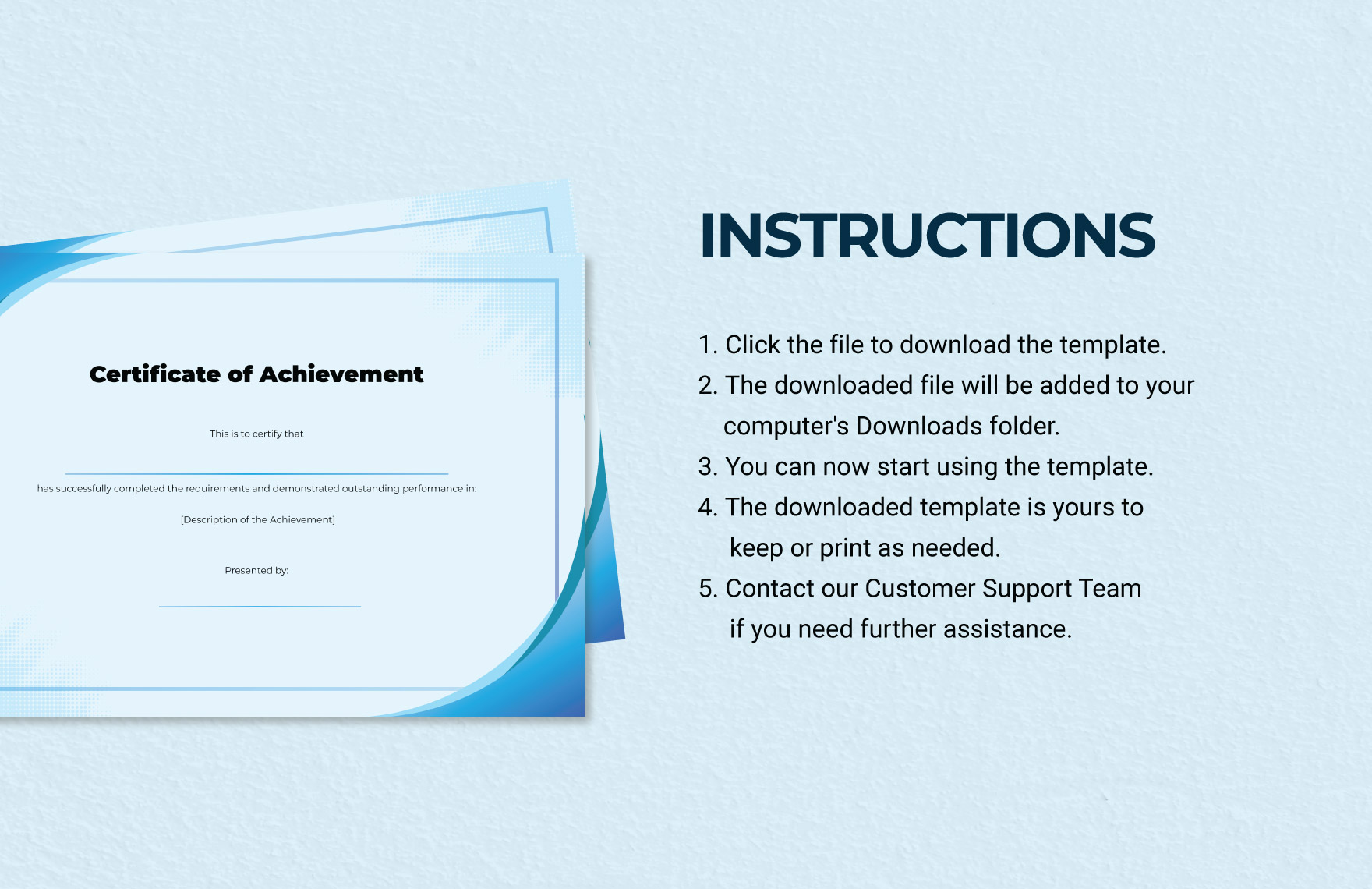 Certificate of Achievement

This is to certify that

has successfully completed the requirements and demonstrated outstanding performance in:

[Description of the Achievement]

Presented by:

INSTRUCTIONS

1. Click the file to download the template.
2. The downloaded file will be added to your computer's Downloads folder.
3. You can now start using the template.
4. The downloaded template is yours to keep or print as needed.
5. Contact our Customer Support Team if you need further assistance.